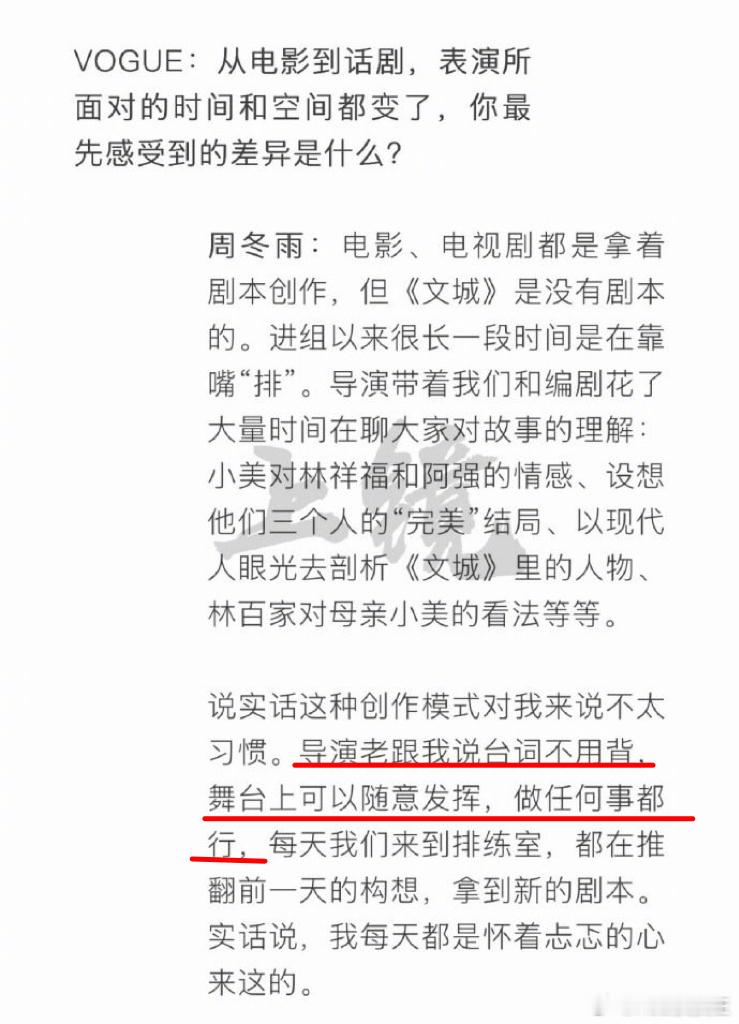 VOGUE：从电影到话剧，表演所面对的时间和空间都变了，你最先感受到的差异是什么？

周冬雨：电影、电视剧都是拿着剧本创作，但《文城》是没有剧本的。进组以来很长一段时间是在靠嘴“排”。导演带着我们和编剧花了大量时间在聊大家对故事的理解：小美对林祥福和阿强的情感、设想他们三个人的“完美”结局、以现代人眼光去剖析《文城》里的人物、林百家对母亲小美的看法等等。

说实话这种创作模式对我来说不太习惯。导演老跟我说台词不用背，舞台上可以随意发挥，做任何事都行，每天我们来到排练室，都在推翻前一天的构想，拿到新的剧本。实话说，我每天都是怀着忐忑的心来这的。